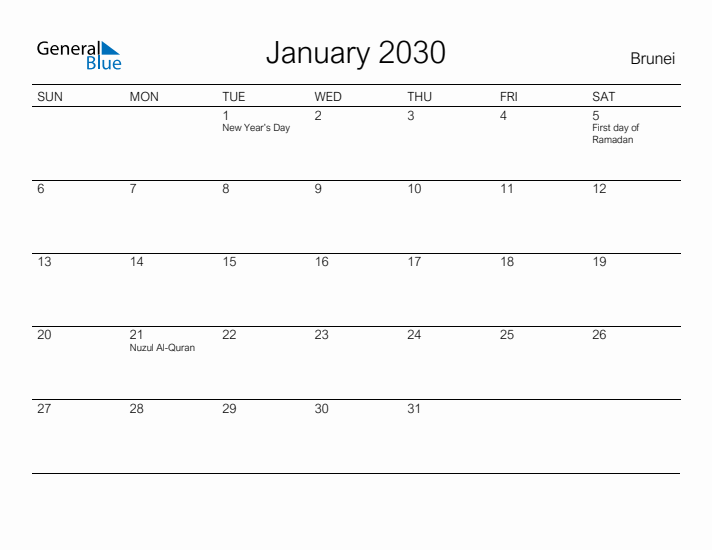 General Blue

January 2030

Brunei

| SUN | MON | TUE | WED | THU | FRI | SAT |
|---|---|---|---|---|---|---|
| | | 1 New Year's Day | 2 | 3 | 4 | 5 First day of Ramadan |
| 6 | 7 | 8 | 9 | 10 | 11 | 12 |
| 13 | 14 | 15 | 16 | 17 | 18 | 19 |
| 20 | 21 Nuzul Al-Quran | 22 | 23 | 24 | 25 | 26 |
| 27 | 28 | 29 | 30 | 31 | | |